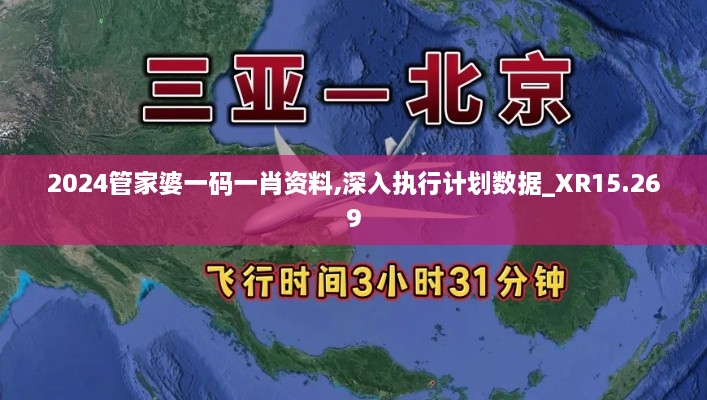 三亚一北京

2024管家婆一码一肖资料,深入执行计划数据_XR15.269

飞行时间3小时31分钟